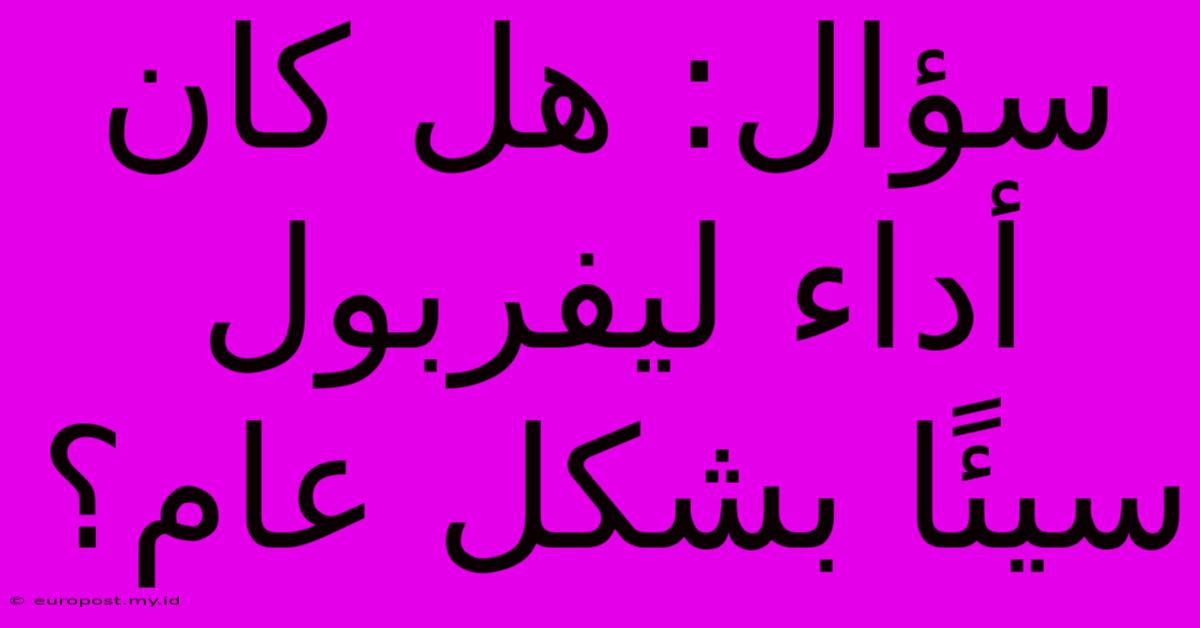 سؤال: هل كان أداء ليفربول سيئًا بشكل عام؟

© europost.my.id